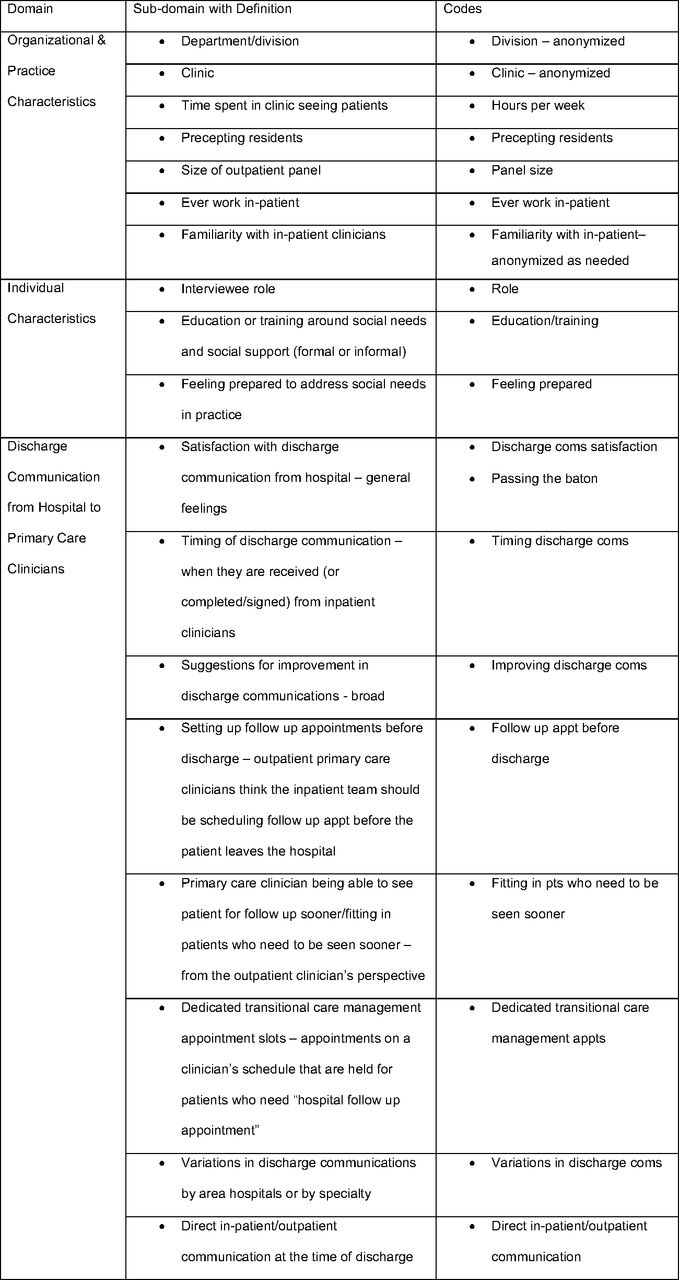 | Domain | Sub-domain with Definition | Codes |
|---|---|---|
| Organizational & Practice Characteristics | • Department/division | • Division – anonymized |
| | • Clinic | • Clinic – anonymized |
| | • Time spent in clinic seeing patients | • Hours per week |
| | • Precepting residents | • Precepting residents |
| | • Size of outpatient panel | • Panel size |
| | • Ever work in-patient | • Ever work in-patient |
| | • Familiarity with in-patient clinicians | • Familiarity with in-patient– anonymized as needed |
| Individual Characteristics | • Interviewee role | • Role |
| | • Education or training around social needs and social support (formal or informal) | • Education/training |
| | • Feeling prepared to address social needs in practice | • Feeling prepared |
| Discharge Communication from Hospital to Primary Care Clinicians | • Satisfaction with discharge communication from hospital – general feelings | • Discharge coms satisfaction • Passing the baton |
| | • Timing of discharge communication – when they are received (or completed/signed) from inpatient clinicians | • Timing discharge coms |
| | • Suggestions for improvement in discharge communications - broad | • Improving discharge coms |
| | • Setting up follow up appointments before discharge – outpatient primary care clinicians think the inpatient team should be scheduling follow up appt before the patient leaves the hospital | • Follow up appt before discharge |
| | • Primary care clinician being able to see patient for follow up sooner/fitting in patients who need to be seen sooner – from the outpatient clinician's perspective | • Fitting in pts who need to be seen sooner |
| | • Dedicated transitional care management appointment slots – appointments on a clinician's schedule that are held for patients who need "hospital follow up appointment" | • Dedicated transitional care management appts |
| | • Variations in discharge communications by area hospitals or by specialty | • Variations in discharge coms |
| | • Direct in-patient/outpatient communication at the time of discharge | • Direct in-patient/outpatient communication |